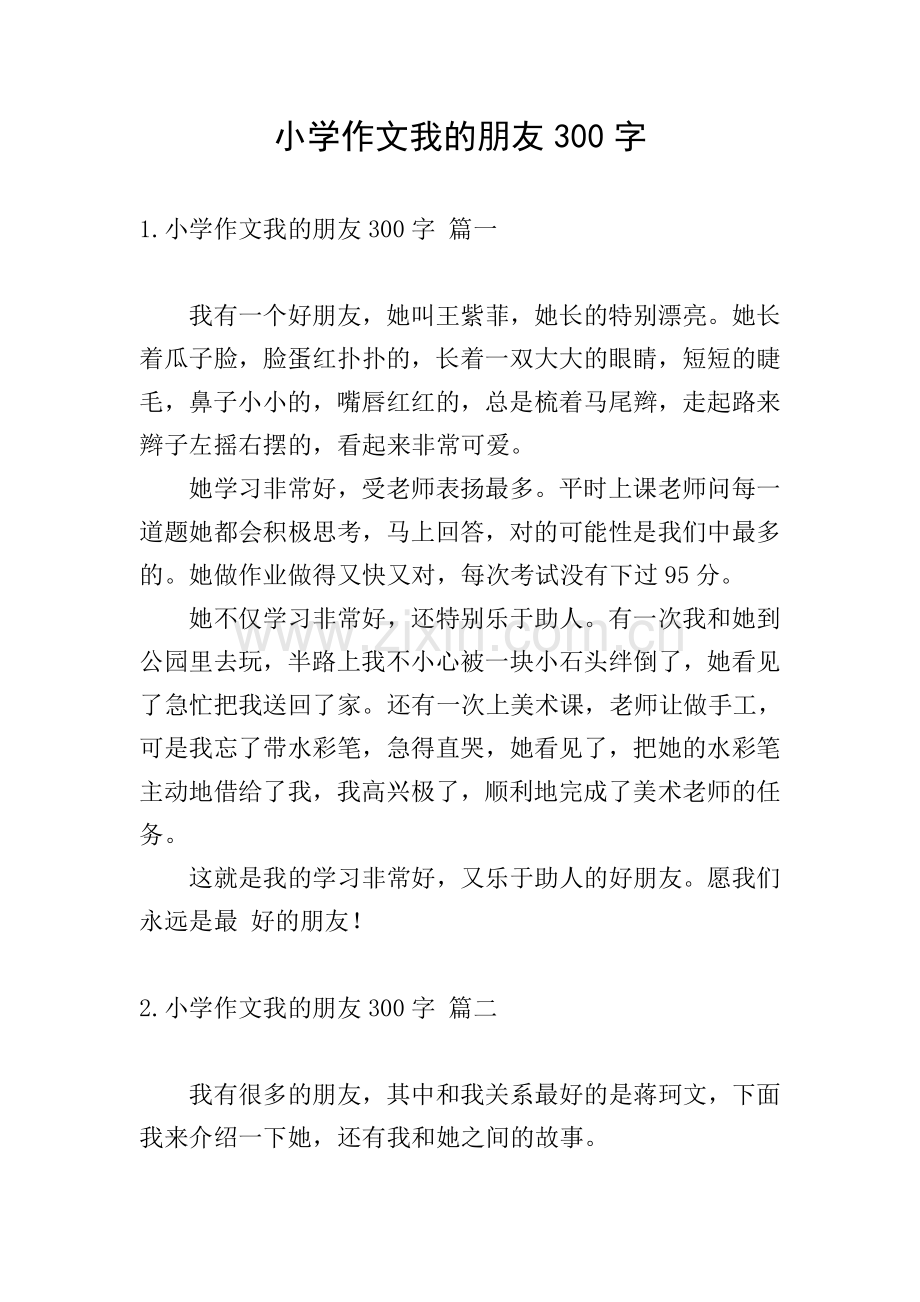 小学作文我的朋友300字

1.小学作文我的朋友300字 篇一

我有一个好朋友，她叫王紫菲，她长的特别漂亮。她长着瓜子脸，脸蛋红扑扑的，长着一双大大的眼睛，短短的睫毛，鼻子小小的，嘴唇红红的，总是梳着马尾辫，走起路来辫子左摇右摆的，看起来非常可爱。

她学习非常好，受老师表扬最多。平时上课老师问每一道题她都会积极思考，马上回答，对的可能性是我们中最多的。她做作业做得又快又对，每次考试没有下过95分。

她不仅学习非常好，还特别乐于助人。有一次我和她到公园里去玩，半路上我不小心被一块小石头绊倒了，她看见了急忙把我送回了家。还有一次上美术课，老师让做手工，可是我忘了带水彩笔，急得直哭，她看见了，把她的水彩笔主动地借给了我，我高兴极了，顺利地完成了美术老师的任务。

这就是我的学习非常好，又乐于助人的好朋友。愿我们永远是最 好的朋友！

2.小学作文我的朋友300字 篇二

我有很多的朋友，其中和我关系最好的是蒋珂文，下面我来介绍一下她，还有我和她之间的故事。

www.zixin.com.cn